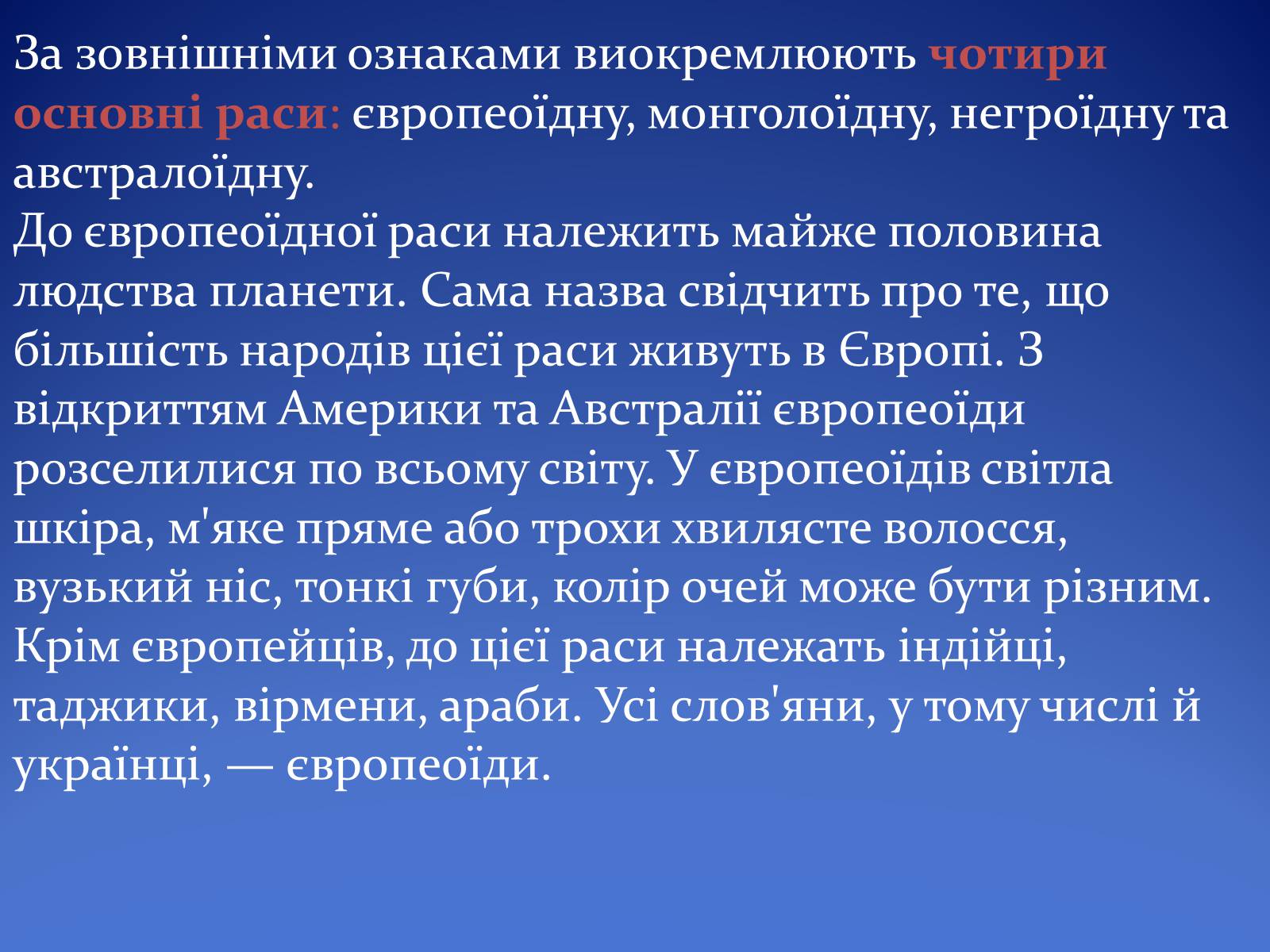 За зовнішніми ознаками виокремлюють чотири основні раси: європеоїдну, монголоїдну, негроїдну та австралоїдну.
До європеоїдної раси належить майже половина людства планети. Сама назва свідчить про те, що більшість народів цієї раси живуть в Європі. З відкриттям Америки та Австралії європеоїди розселилися по всьому світу. У європеоїдів світла шкіра, м'яке пряме або трохи хвилясте волосся, вузький ніс, тонкі губи, колір очей може бути різним. Крім європейців, до цієї раси належать індійці, таджики, вірмени, араби. Усі слов'яни, у тому числі й українці, — європеоїди.